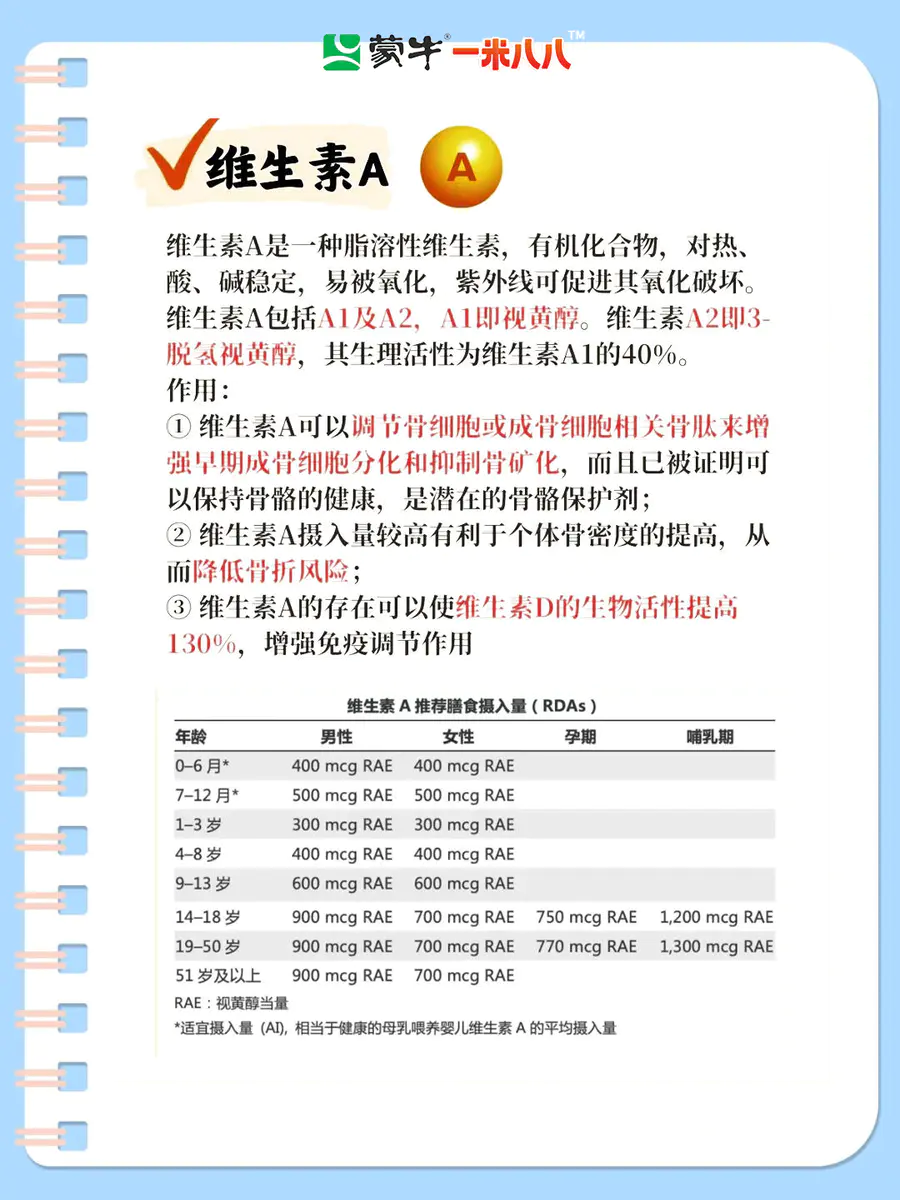 蒙牛 一米八八™

维生素A A

维生素A是一种脂溶性维生素，有机化合物，对热、酸、碱稳定，易被氧化，紫外线可促进其氧化破坏。维生素A包括A1及A2，A1即视黄醇。维生素A2即3-脱氢视黄醇，其生理活性为维生素A1的40%。
作用：
① 维生素A可以调节骨细胞或成骨细胞相关骨肽来增强早期成骨细胞分化和抑制骨矿化，而且已被证明可以保持骨骼的健康，是潜在的骨骼保护剂；
② 维生素A摄入量较高有利于个体骨密度的提高，从而降低骨折风险；
③ 维生素A的存在可以使维生素D的生物活性提高130%，增强免疫调节作用

维生素 A 推荐膳食摄入量（RDAs）

| 年龄 | 男性 | 女性 | 孕期 | 哺乳期 |
|---|---|---|---|---|
| 0–6 月* | 400 mcg RAE | 400 mcg RAE | | |
| 7–12 月* | 500 mcg RAE | 500 mcg RAE | | |
| 1–3 岁 | 300 mcg RAE | 300 mcg RAE | | |
| 4–8 岁 | 400 mcg RAE | 400 mcg RAE | | |
| 9–13 岁 | 600 mcg RAE | 600 mcg RAE | | |
| 14–18 岁 | 900 mcg RAE | 700 mcg RAE | 750 mcg RAE | 1,200 mcg RAE |
| 19–50 岁 | 900 mcg RAE | 700 mcg RAE | 770 mcg RAE | 1,300 mcg RAE |
| 51 岁及以上 | 900 mcg RAE | 700 mcg RAE | | |

RAE：视黄醇当量
*适宜摄入量（AI），相当于健康的母乳喂养婴儿维生素 A 的平均摄入量